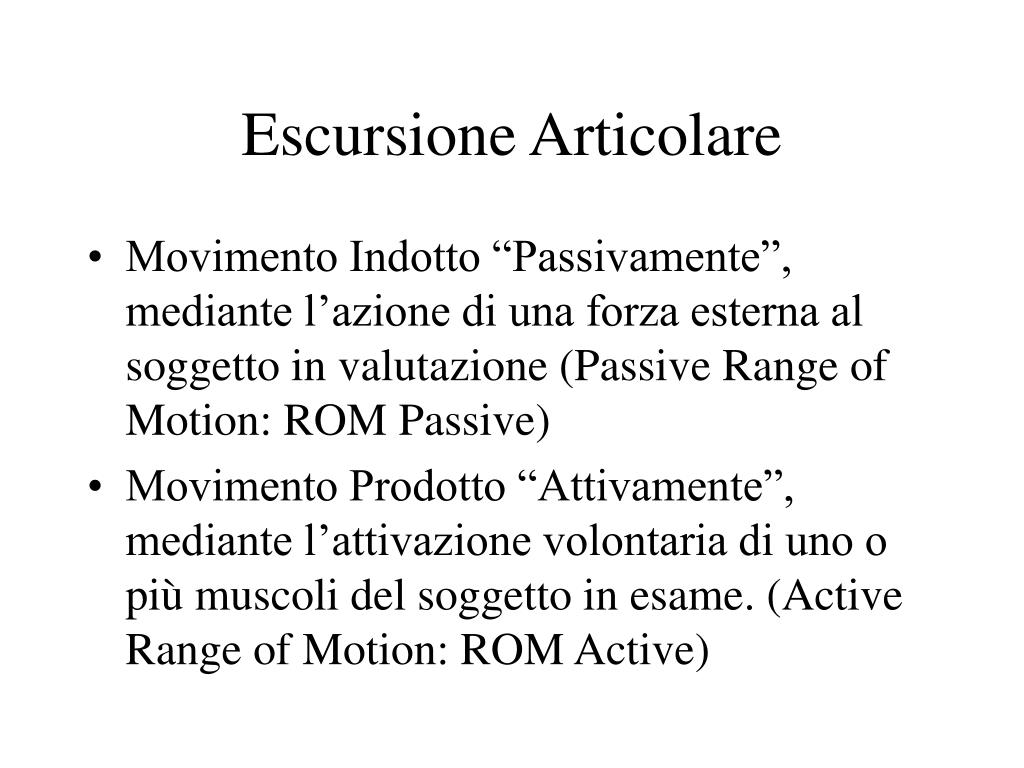 Escursione Articolare

• Movimento Indotto “Passivamente”, mediante l’azione di una forza esterna al soggetto in valutazione (Passive Range of Motion: ROM Passive)

• Movimento Prodotto “Attivamente”, mediante l’attivazione volontaria di uno o più muscoli del soggetto in esame. (Active Range of Motion: ROM Active)